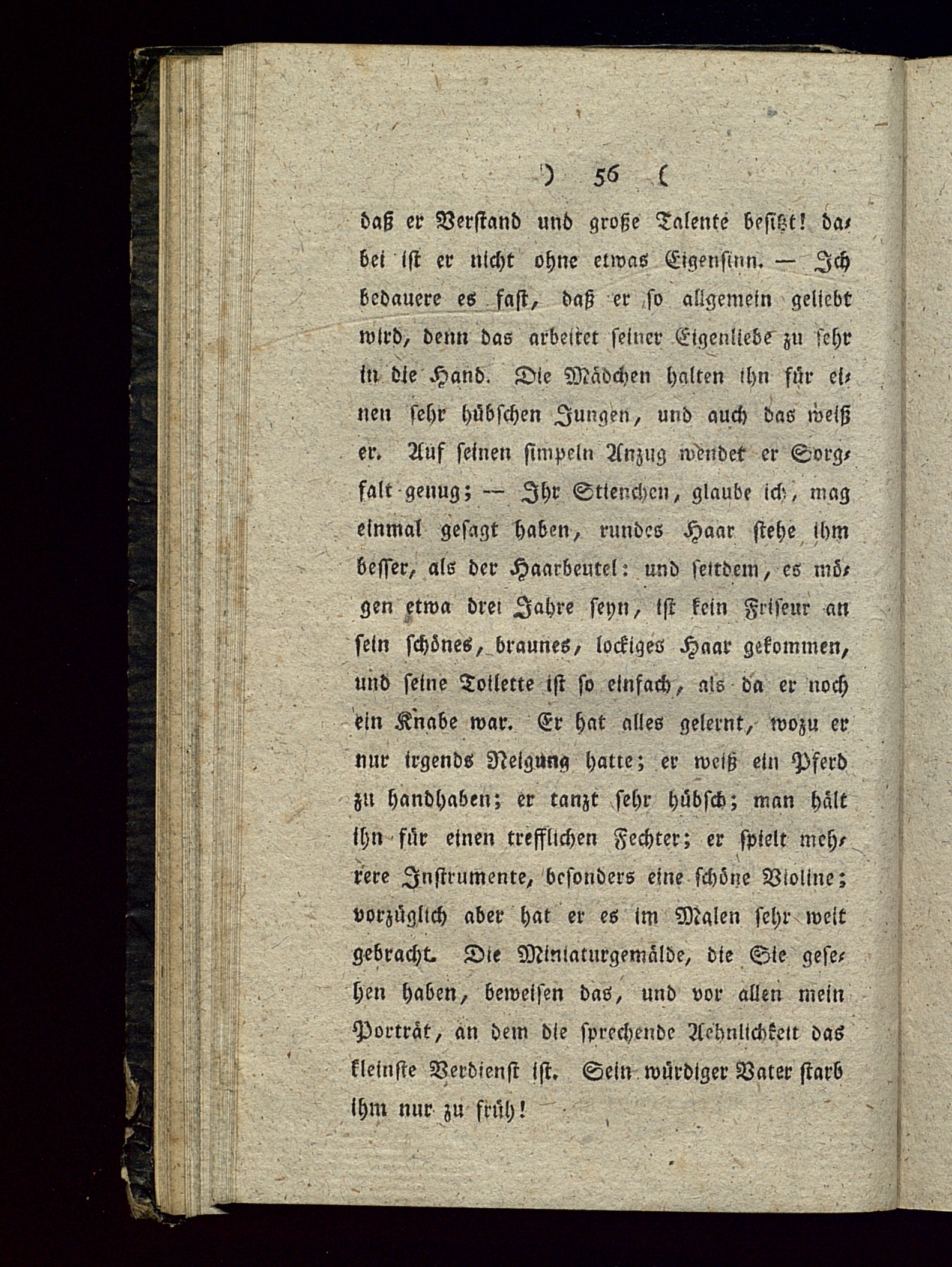 ) 56 (

daß er Verstand und große Talente besitzt! dabei ist er nicht ohne etwas Eigensinn. — Ich bedauere es fast, daß er so allgemein geliebt wird, denn das arbeitet seiner Eigenliebe zu sehr in die Hand. Die Mädchen halten ihn für einen sehr hübschen Jungen, und auch das weiß er. Auf seinen simpeln Anzug wendet er Sorgfalt genug; — Ihr Stienchen, glaube ich, mag einmal gesagt haben, rundes Haar stehe ihm besser, als der Haarbeutel: und seitdem, es mögen etwa drei Jahre seyn, ist kein Friseur an sein schönes, braunes, lockiges Haar gekommen, und seine Toilette ist so einfach, als da er noch ein Knabe war. Er hat alles gelernt, wozu er nur irgends Neigung hatte; er weiß ein Pferd zu handhaben; er tanzt sehr hübsch; man hält ihn für einen trefflichen Fechter; er spielt mehrere Instrumente, besonders eine schöne Violine; vorzüglich aber hat er es im Malen sehr weit gebracht. Die Miniaturgemälde, die Sie gesehen haben, beweisen das, und vor allen mein Porträt, an dem die sprechende Aehnlichkeit das kleinste Verdienst ist. Sein würdiger Vater starb ihm nur zu früh!